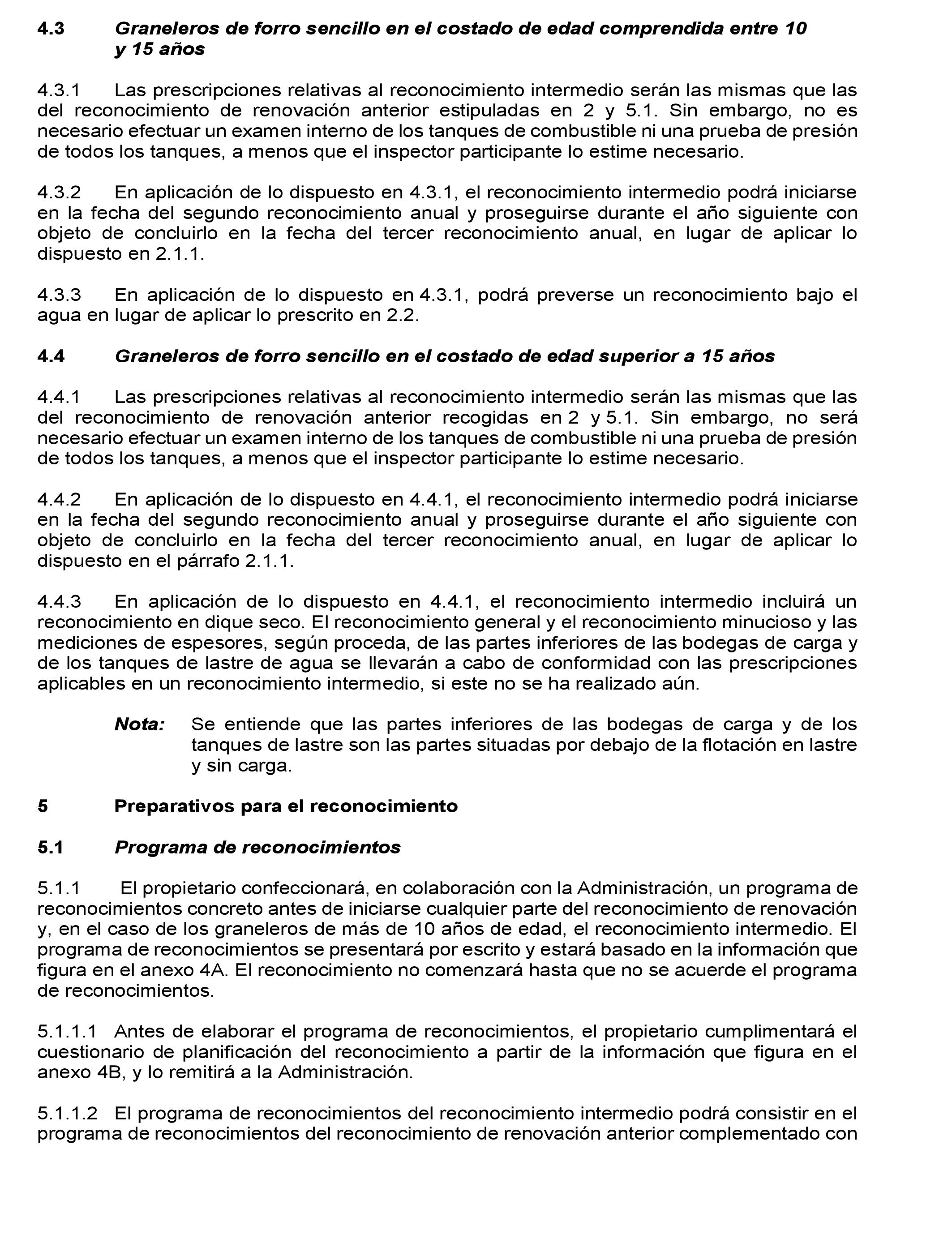 4.3 Graneleros de forro sencillo en el costado de edad comprendida entre 10 y 15 años

4.3.1 Las prescripciones relativas al reconocimiento intermedio serán las mismas que las del reconocimiento de renovación anterior estipuladas en 2 y 5.1. Sin embargo, no es necesario efectuar un examen interno de los tanques de combustible ni una prueba de presión de todos los tanques, a menos que el inspector participante lo estime necesario.

4.3.2 En aplicación de lo dispuesto en 4.3.1, el reconocimiento intermedio podrá iniciarse en la fecha del segundo reconocimiento anual y proseguirse durante el año siguiente con objeto de concluirlo en la fecha del tercer reconocimiento anual, en lugar de aplicar lo dispuesto en 2.1.1.

4.3.3 En aplicación de lo dispuesto en 4.3.1, podrá preverse un reconocimiento bajo el agua en lugar de aplicar lo prescrito en 2.2.

4.4 Graneleros de forro sencillo en el costado de edad superior a 15 años

4.4.1 Las prescripciones relativas al reconocimiento intermedio serán las mismas que las del reconocimiento de renovación anterior recogidas en 2 y 5.1. Sin embargo, no será necesario efectuar un examen interno de los tanques de combustible ni una prueba de presión de todos los tanques, a menos que el inspector participante lo estime necesario.

4.4.2 En aplicación de lo dispuesto en 4.4.1, el reconocimiento intermedio podrá iniciarse en la fecha del segundo reconocimiento anual y proseguirse durante el año siguiente con objeto de concluirlo en la fecha del tercer reconocimiento anual, en lugar de aplicar lo dispuesto en el párrafo 2.1.1.

4.4.3 En aplicación de lo dispuesto en 4.4.1, el reconocimiento intermedio incluirá un reconocimiento en dique seco. El reconocimiento general y el reconocimiento minucioso y las mediciones de espesores, según proceda, de las partes inferiores de las bodegas de carga y de los tanques de lastre de agua se llevarán a cabo de conformidad con las prescripciones aplicables en un reconocimiento intermedio, si este no se ha realizado aún.

Nota: Se entiende que las partes inferiores de las bodegas de carga y de los tanques de lastre son las partes situadas por debajo de la flotación en lastre y sin carga.

5 Preparativos para el reconocimiento

5.1 Programa de reconocimientos

5.1.1 El propietario confeccionará, en colaboración con la Administración, un programa de reconocimientos concreto antes de iniciarse cualquier parte del reconocimiento de renovación y, en el caso de los graneleros de más de 10 años de edad, el reconocimiento intermedio. El programa de reconocimientos se presentará por escrito y estará basado en la información que figura en el anexo 4A. El reconocimiento no comenzará hasta que no se acuerde el programa de reconocimientos.

5.1.1.1 Antes de elaborar el programa de reconocimientos, el propietario cumplimentará el cuestionario de planificación del reconocimiento a partir de la información que figura en el anexo 4B, y lo remitirá a la Administración.

5.1.1.2 El programa de reconocimientos del reconocimiento intermedio podrá consistir en el programa de reconocimientos del reconocimiento de renovación anterior complementado con